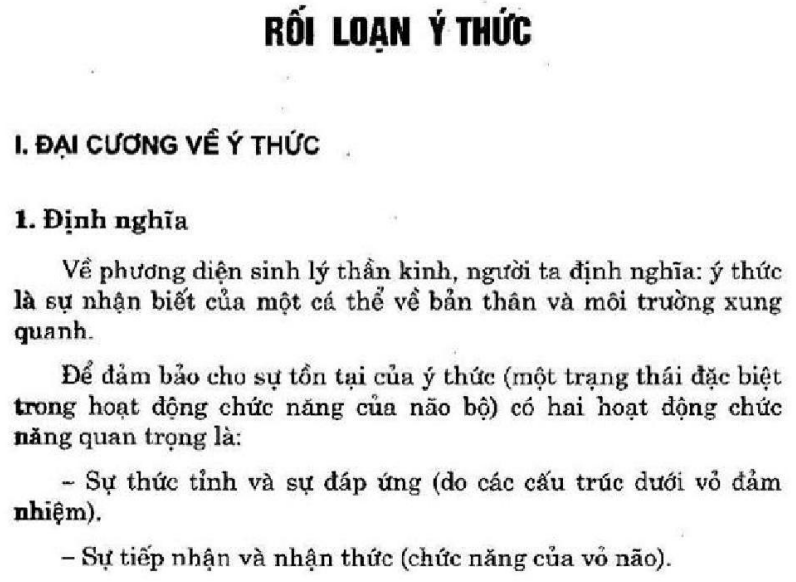 RỐI LOẠN Ý THỨC

I. ĐẠI CƯƠNG VỀ Ý THỨC

1. Định nghĩa

Về phương diện sinh lý thần kinh, người ta định nghĩa: ý thức là sự nhận biết của một cá thể về bản thân và môi trường xung quanh.

Để đảm bảo cho sự tồn tại của ý thức (một trạng thái đặc biệt trong hoạt động chức năng của não bộ) có hai hoạt động chức năng quan trọng là:

- Sự thức tỉnh và sự đáp ứng (do các cấu trúc dưới vỏ đảm nhiệm).

- Sự tiếp nhận và nhận thức (chức năng của vỏ não).